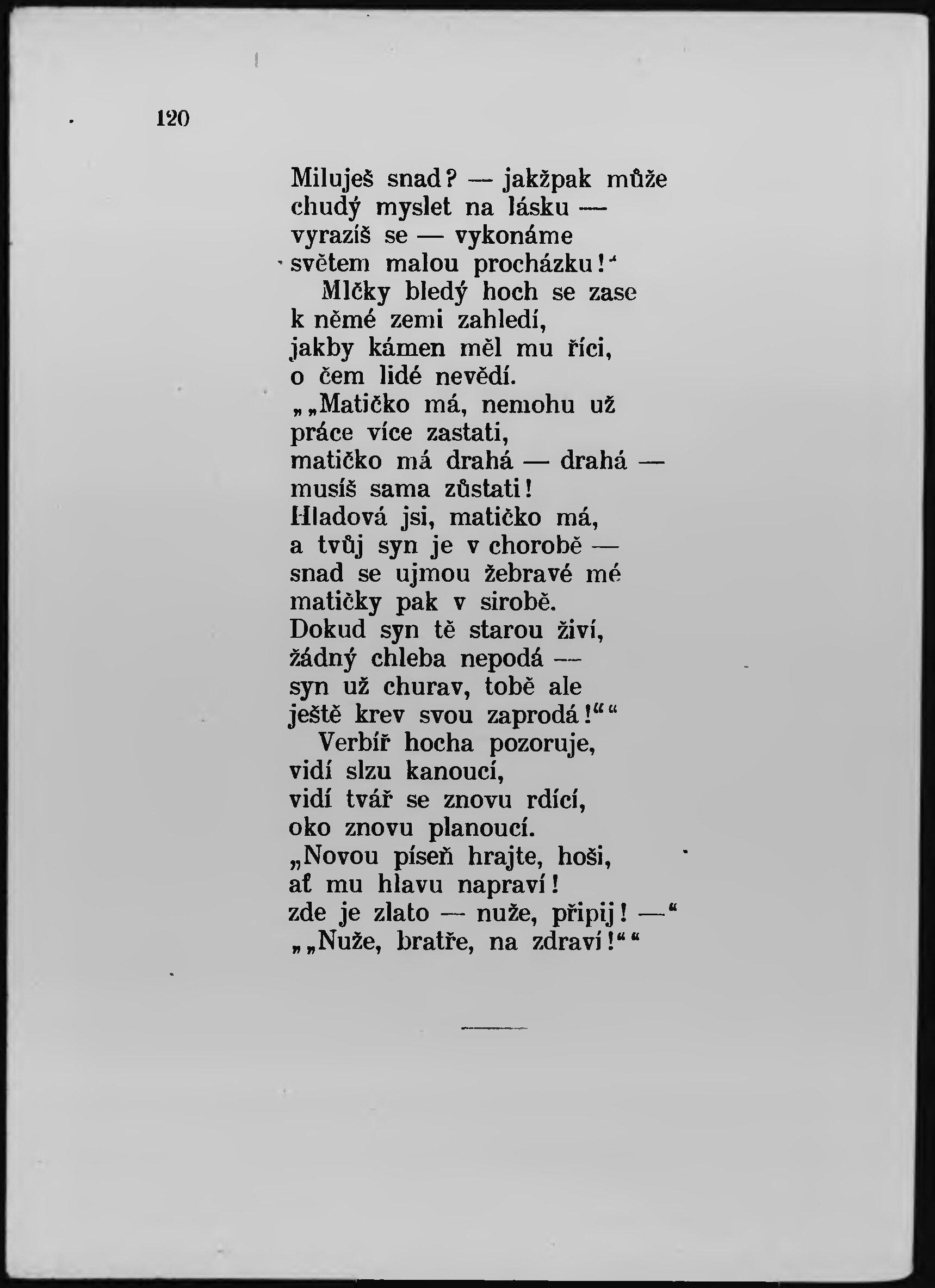 120

Miluješ snad? — jakžpak může
chudý myslet na lásku —
vyrazíš se — vykonáme
světem malou procházku!“
Mlčky bledý hoch se zase
k němé zemi zahledí,
jakby kámen měl mu říci,
o čem lidé nevědí.
„„Matičko má, nemohu už
práce více zastati,
matičko má drahá — drahá —
musíš sama zůstati!
Hladová jsi, matičko má,
a tvůj syn je v chorobě —
snad se ujmou žebravé mé
matičky pak v sirobě.
Dokud syn tě starou živí,
žádný chleba nepodá —
syn už churav, tobě ale
ještě krev svou zaprodá!““
Verbíř hocha pozoruje,
vidí slzu kanoucí,
vidí tvář se znovu rdící,
oko znovu planoucí.
„Novou píseň hrajte, hoši,
ať mu hlavu napraví!
zde je zlato — nuže, připij! —“
„„Nuže, bratře, na zdraví!““